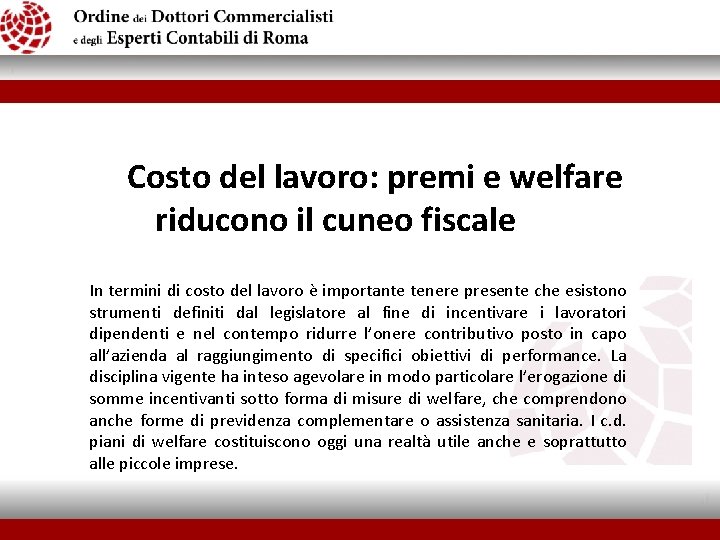 Ordine dei Dottori Commercialisti
e degli Esperti Contabili di Roma

Costo del lavoro: premi e welfare riducono il cuneo fiscale

In termini di costo del lavoro è importante tenere presente che esistono strumenti definiti dal legislatore al fine di incentivare i lavoratori dipendenti e nel contempo ridurre l'onere contributivo posto in capo all'azienda al raggiungimento di specifici obiettivi di performance. La disciplina vigente ha inteso agevolare in modo particolare l'erogazione di somme incentivanti sotto forma di misure di welfare, che comprendono anche forme di previdenza complementare o assistenza sanitaria. I c.d. piani di welfare costituiscono oggi una realtà utile anche e soprattutto alle piccole imprese.